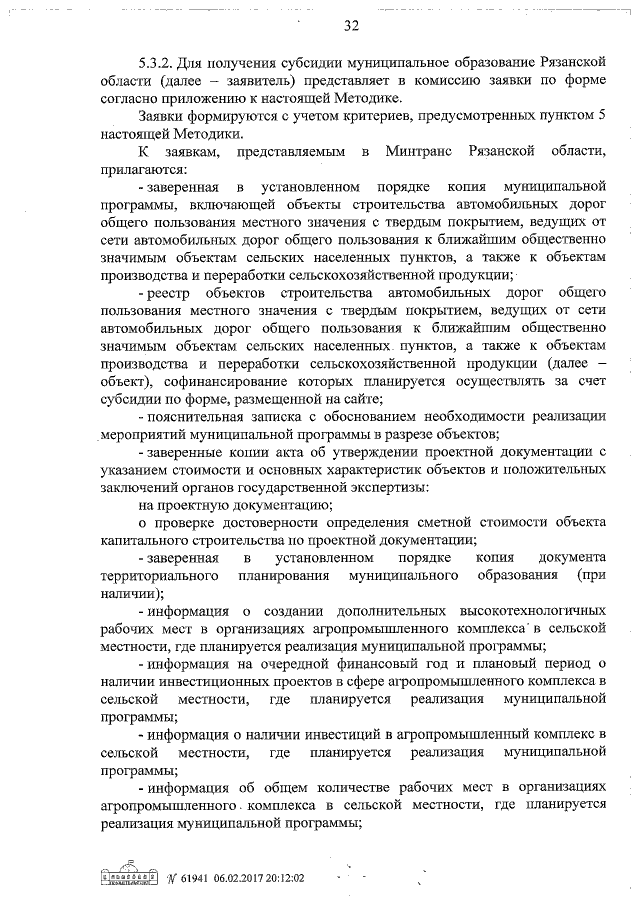 32

5.3.2. Для получения субсидии муниципальное образование Рязанской области (далее – заявитель) представляет в комиссию заявки по форме согласно приложению к настоящей Методике.

Заявки формируются с учетом критериев, предусмотренных пунктом 5 настоящей Методики.

К заявкам, представляемым в Минтранс Рязанской области, прилагаются:

- заверенная в установленном порядке копия муниципальной программы, включающей объекты строительства автомобильных дорог общего пользования местного значения с твердым покрытием, ведущих от сети автомобильных дорог общего пользования к ближайшим общественно значимым объектам сельских населенных пунктов, а также к объектам производства и переработки сельскохозяйственной продукции;

- реестр объектов строительства автомобильных дорог общего пользования местного значения с твердым покрытием, ведущих от сети автомобильных дорог общего пользования к ближайшим общественно значимым объектам сельских населенных пунктов, а также к объектам производства и переработки сельскохозяйственной продукции (далее – объект), софинансирование которых планируется осуществлять за счет субсидии по форме, размещенной на сайте;

- пояснительная записка с обоснованием необходимости реализации мероприятий муниципальной программы в разрезе объектов;

- заверенные копии акта об утверждении проектной документации с указанием стоимости и основных характеристик объектов и положительных заключений органов государственной экспертизы:

на проектную документацию;

о проверке достоверности определения сметной стоимости объекта капитального строительства по проектной документации;

- заверенная в установленном порядке копия документа территориального планирования муниципального образования (при наличии);

- информация о создании дополнительных высокотехнологичных рабочих мест в организациях агропромышленного комплекса в сельской местности, где планируется реализация муниципальной программы;

- информация на очередной финансовый год и плановый период о наличии инвестиционных проектов в сфере агропромышленного комплекса в сельской местности, где планируется реализация муниципальной программы;

- информация о наличии инвестиций в агропромышленный комплекс в сельской местности, где планируется реализация муниципальной программы;

- информация об общем количестве рабочих мест в организациях агропромышленного комплекса в сельской местности, где планируется реализация муниципальной программы;

№ 61941 06.02.2017 20:12:02